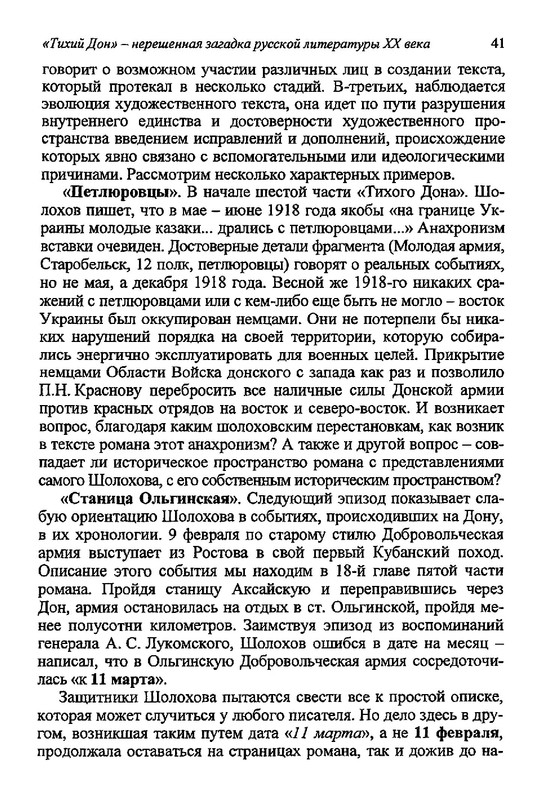 «Тихий Дон» – нерешенная загадка русской литературы XX века 41

говорит о возможном участии различных лиц в создании текста, который протекал в несколько стадий. В-третьих, наблюдается эволюция художественного текста, она идет по пути разрушения внутреннего единства и достоверности художественного пространства введением исправлений и дополнений, происхождение которых явно связано с вспомогательными или идеологическими причинами. Рассмотрим несколько характерных примеров.

«Петлюровцы». В начале шестой части «Тихого Дона». Шолохов пишет, что в мае – июне 1918 года якобы «на границе Украины молодые казаки... дрались с петлюровцами...» Анахронизм вставки очевиден. Достоверные детали фрагмента (Молодая армия, Старобельск, 12 полк, петлюровцы) говорят о реальных событиях, но не мая, а декабря 1918 года. Весной же 1918-го никаких сражений с петлюровцами или с кем-либо еще быть не могло – восток Украины был оккупирован немцами. Они не потерпели бы никаких нарушений порядка на своей территории, которую собирались энергично эксплуатировать для военных целей. Прикрытие немцами Области Войска донского с запада как раз и позволило П.Н. Краснову перебросить все наличные силы Донской армии против красных отрядов на восток и северо-восток. И возникает вопрос, благодаря каким шолоховским перестановкам, как возник в тексте романа этот анахронизм? А также и другой вопрос – совпадает ли историческое пространство романа с представлениями самого Шолохова, с его собственным историческим пространством?

«Станица Ольгинская». Следующий эпизод показывает слабую ориентацию Шолохова в событиях, происходивших на Дону, в их хронологии. 9 февраля по старому стилю Добровольческая армия выступает из Ростова в свой первый Кубанский поход. Описание этого события мы находим в 18-й главе пятой части романа. Пройдя станицу Аксайскую и переправившись через Дон, армия остановилась на отдых в ст. Ольгинской, пройдя менее полусотни километров. Заимствуя эпизод из воспоминаний генерала А. С. Лукомского, Шолохов ошибся в дате на месяц – написал, что в Ольгинскую Добровольческая армия сосредоточилась «к 11 марта».

Защитники Шолохова пытаются свести все к простой описке, которая может случиться у любого писателя. Но дело здесь в другом, возникшая таким путем дата «11 марта», а не 11 февраля, продолжала оставаться на страницах романа, так и дожив до на-